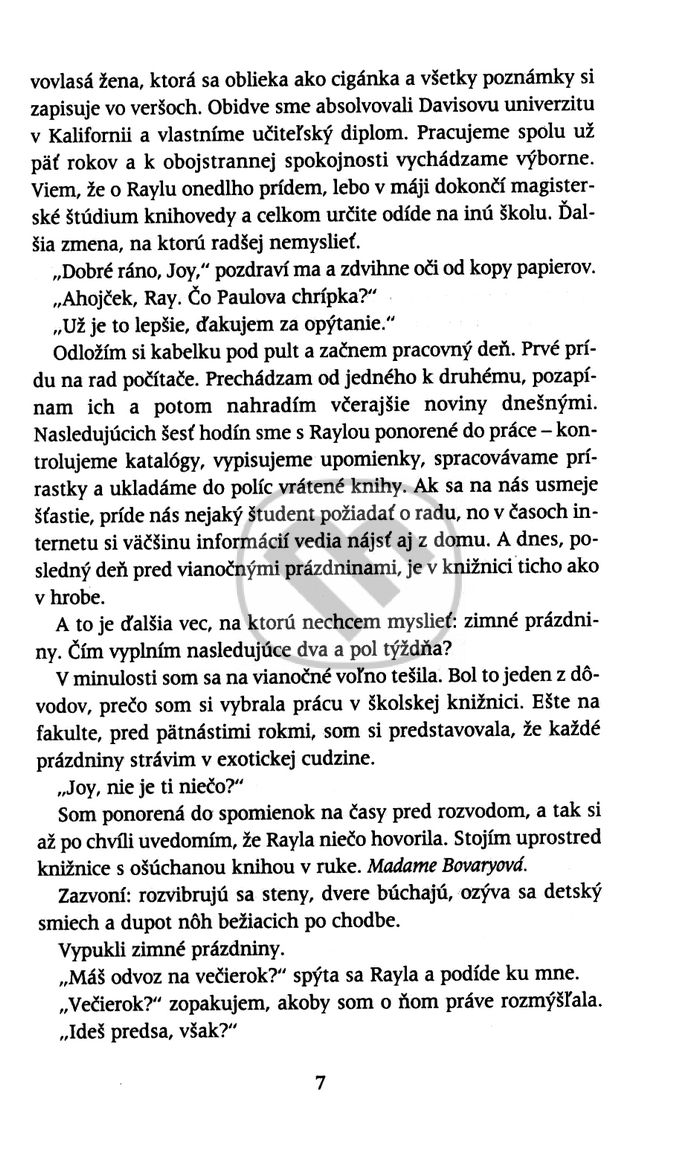 vovlasá žena, ktorá sa oblieka ako cigánka a všetky poznámky si zapisuje vo veršoch. Obidve sme absolvovali Davisovu univerzitu v Kalifornii a vlastníme učiteľský diplom. Pracujeme spolu už päť rokov a k obojstrannej spokojnosti vychádzame výborne. Viem, že o Raylu onedlho prídem, lebo v máji dokončí magisterské štúdium knihovedy a celkom určite odíde na inú školu. Ďalšia zmena, na ktorú radšej nemyslieť.

„Dobré ráno, Joy," pozdraví ma a zdvihne oči od kopy papierov.

„Ahojček, Ray. Čo Paulova chrípka?"

„Už je to lepšie, ďakujem za opýtanie."

Odložím si kabelku pod pult a začnem pracovný deň. Prvé prídu na rad počítače. Prechádzam od jedného k druhému, pozapínam ich a potom nahradím včerajšie noviny dnešnými. Nasledujúcich šesť hodín sme s Raylou ponorené do práce – kontrolujeme katalógy, vypisujeme upomienky, spracovávame prírastky a ukladáme do políc vrátené knihy. Ak sa na nás usmeje šťastie, príde nás nejaký študent požiadať o radu, no v časoch internetu si väčšinu informácií vedia nájsť aj z domu. A dnes, posledný deň pred vianočnými prázdninami, je v knižnici ticho ako v hrobe.

A to je ďalšia vec, na ktorú nechcem myslieť: zimné prázdniny. Čím vyplním nasledujúce dva a pol týždňa?

V minulosti som sa na vianočné voľno tešila. Bol to jeden z dôvodov, prečo som si vybrala prácu v školskej knižnici. Ešte na fakulte, pred pätnástimi rokmi, som si predstavovala, že každé prázdniny strávim v exotickej cudzine.

„Joy, nie je ti niečo?"

Som ponorená do spomienok na časy pred rozvodom, a tak si až po chvíli uvedomím, že Rayla niečo hovorila. Stojím uprostred knižnice s ošúchanou knihou v ruke. Madame Bovaryová.

Zazvoní: rozvibrujú sa steny, dvere búchajú, ozýva sa detský smiech a dupot nôh bežiacich po chodbe.

Vypukli zimné prázdniny.

„Máš odvoz na večierok?" spýta sa Rayla a podíde ku mne.

„Večierok?" zopakujem, akoby som o ňom práve rozmýšľala.

„Ideš predsa, však?"

7